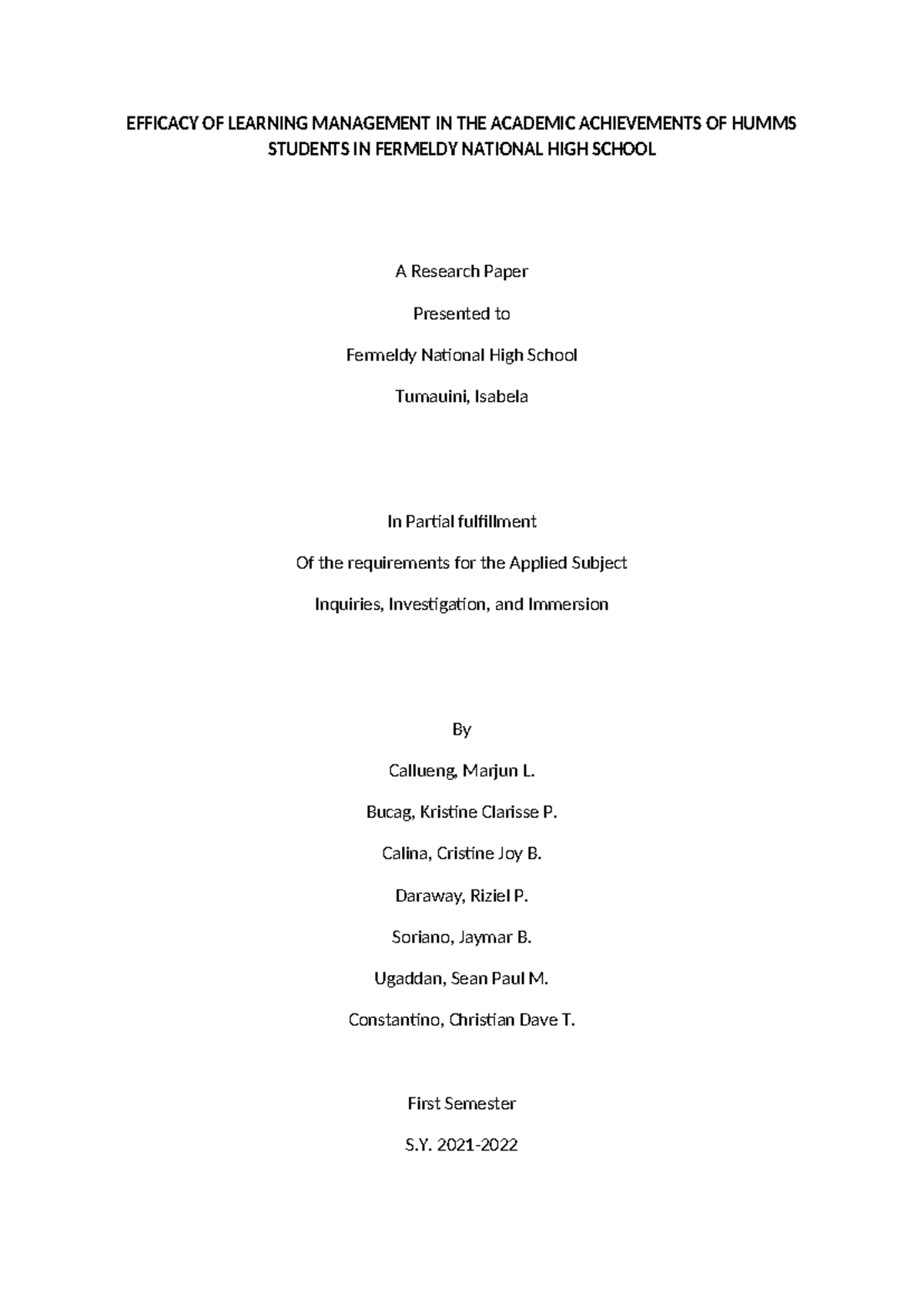 EFFICACY OF LEARNING MANAGEMENT IN THE ACADEMIC ACHIEVEMENTS OF HUMMS STUDENTS IN FERMELDY NATIONAL HIGH SCHOOL

A Research Paper

Presented to

Fermeldy National High School

Tumauini, Isabela

In Partial fulfillment

Of the requirements for the Applied Subject

Inquiries, Investigation, and Immersion

By

Callueng, Marjun L.

Bucag, Kristine Clarisse P.

Calina, Cristine Joy B.

Daraway, Riziel P.

Soriano, Jaymar B.

Ugaddan, Sean Paul M.

Constantino, Christian Dave T.

First Semester

S.Y. 2021-2022